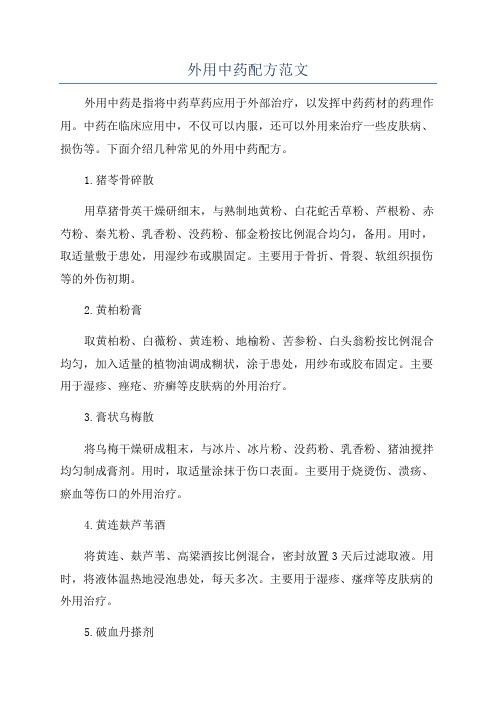 外用中药配方范文

外用中药是指将中药草药应用于外部治疗，以发挥中药药材的药理作用。中药在临床应用中，不仅可以内服，还可以外用来治疗一些皮肤病、损伤等。下面介绍几种常见的外用中药配方。

1.猪苓骨碎散

用草猪骨英干燥研细末，与熟制地黄粉、白花蛇舌草粉、芦根粉、赤芍粉、秦艽粉、乳香粉、没药粉、郁金粉按比例混合均匀，备用。用时，取适量敷于患处，用湿纱布或膜固定。主要用于骨折、骨裂、软组织损伤等的外伤初期。

2.黄柏粉膏

取黄柏粉、白薇粉、黄连粉、地榆粉、苦参粉、白头翁粉按比例混合均匀，加入适量的植物油调成糊状，涂于患处，用纱布或胶布固定。主要用于湿疹、痤疮、疥癣等皮肤病的外用治疗。

3.膏状乌梅散

将乌梅干燥研成粗末，与冰片、冰片粉、没药粉、乳香粉、猪油搅拌均匀制成膏剂。用时，取适量涂抹于伤口表面。主要用于烧烫伤、溃疡、瘀血等伤口的外用治疗。

4.黄连麸芦苇酒

将黄连、麸芦苇、高粱酒按比例混合，密封放置3天后过滤取液。用时，将液体温热地浸泡患处，每天多次。主要用于湿疹、瘙痒等皮肤病的外用治疗。

5.破血丹搽剂